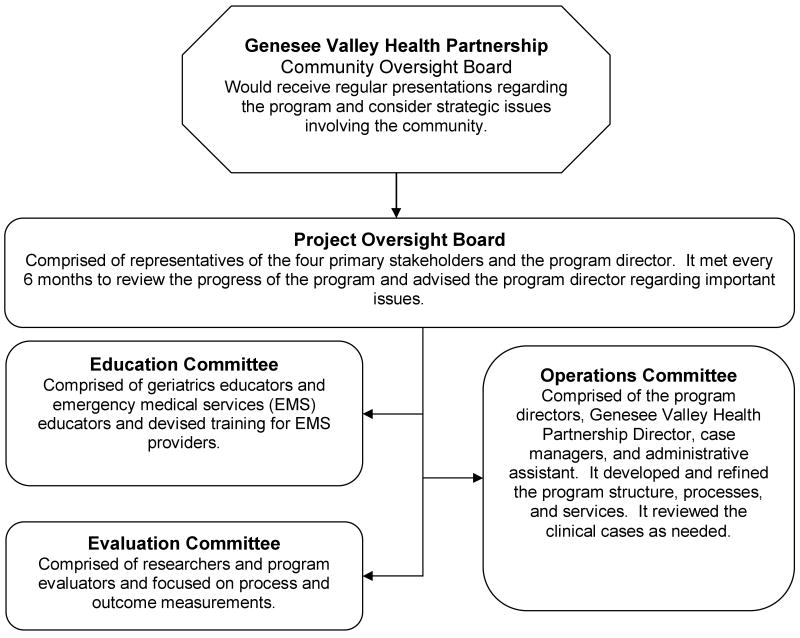 Genesee Valley Health Partnership
Community Oversight Board
Would receive regular presentations regarding the program and consider strategic issues involving the community.

Project Oversight Board
Comprised of representatives of the four primary stakeholders and the program director. It met every 6 months to review the progress of the program and advised the program director regarding important issues.

Education Committee
Comprised of geriatrics educators and emergency medical services (EMS) educators and devised training for EMS providers.

Evaluation Committee
Comprised of researchers and program evaluators and focused on process and outcome measurements.

Operations Committee
Comprised of the program directors, Genesee Valley Health Partnership Director, case managers, and administrative assistant. It developed and refined the program structure, processes, and services. It reviewed the clinical cases as needed.